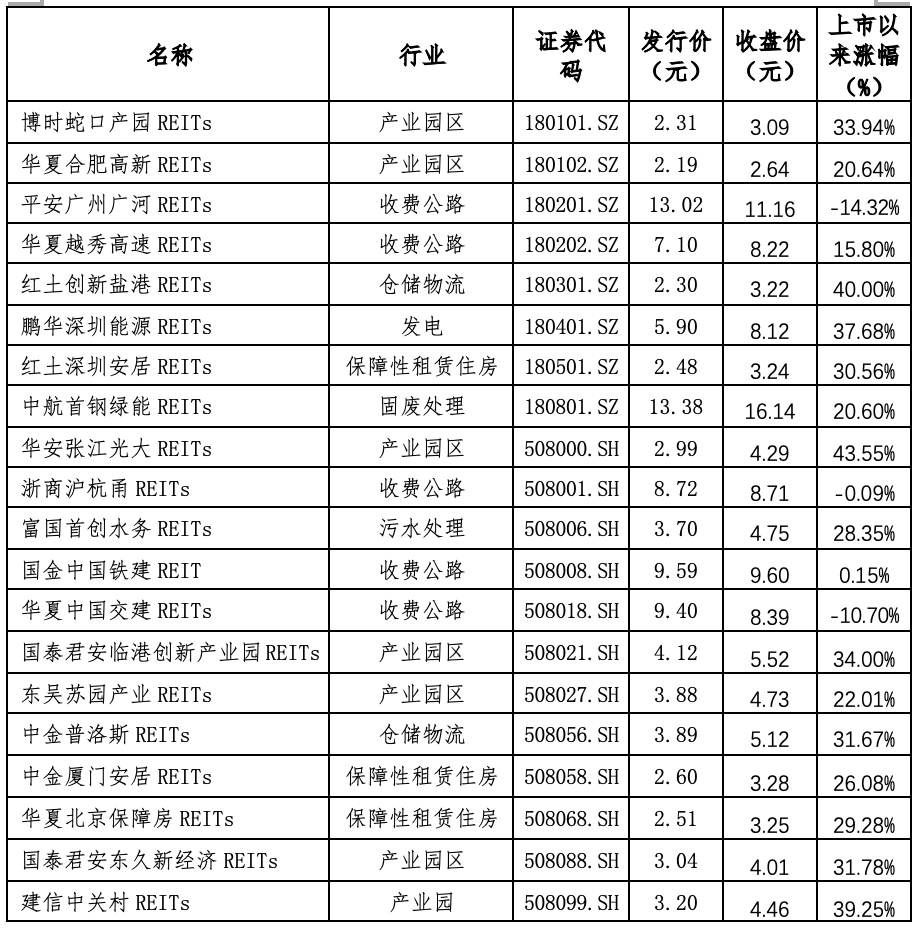 | 名称 | 行业 | 证券代码 | 发行价（元） | 收盘价（元） | 上市以来涨幅（%） |
|---|---|---|---|---|---|
| 博时蛇口产园 REITs | 产业园区 | 180101.SZ | 2.31 | 3.09 | 33.94% |
| 华夏合肥高新 REITs | 产业园区 | 180102.SZ | 2.19 | 2.64 | 20.64% |
| 平安广州广河 REITs | 收费公路 | 180201.SZ | 13.02 | 11.16 | -14.32% |
| 华夏越秀高速 REITs | 收费公路 | 180202.SZ | 7.10 | 8.22 | 15.80% |
| 红土创新盐港 REITs | 仓储物流 | 180301.SZ | 2.30 | 3.22 | 40.00% |
| 鹏华深圳能源 REITs | 发电 | 180401.SZ | 5.90 | 8.12 | 37.68% |
| 红土深圳安居 REITs | 保障性租赁住房 | 180501.SZ | 2.48 | 3.24 | 30.56% |
| 中航首钢绿能 REITs | 固废处理 | 180801.SZ | 13.38 | 16.14 | 20.60% |
| 华安张江光大 REITs | 产业园区 | 508000.SH | 2.99 | 4.29 | 43.55% |
| 浙商沪杭甬 REITs | 收费公路 | 508001.SH | 8.72 | 8.71 | -0.09% |
| 富国首创水务 REITs | 污水处理 | 508006.SH | 3.70 | 4.75 | 28.35% |
| 国金中国铁建 REIT | 收费公路 | 508008.SH | 9.59 | 9.60 | 0.15% |
| 华夏中国交建 REITs | 收费公路 | 508018.SH | 9.40 | 8.39 | -10.70% |
| 国泰君安临港创新产业园 REITs | 产业园区 | 508021.SH | 4.12 | 5.52 | 34.00% |
| 东吴苏园产业 REITs | 产业园区 | 508027.SH | 3.88 | 4.73 | 22.01% |
| 中金普洛斯 REITs | 仓储物流 | 508056.SH | 3.89 | 5.12 | 31.67% |
| 中金厦门安居 REITs | 保障性租赁住房 | 508058.SH | 2.60 | 3.28 | 26.08% |
| 华夏北京保障房 REITs | 保障性租赁住房 | 508068.SH | 2.51 | 3.25 | 29.28% |
| 国泰君安东久新经济 REITs | 产业园区 | 508088.SH | 3.04 | 4.01 | 31.78% |
| 建信中关村 REITs | 产业园 | 508099.SH | 3.20 | 4.46 | 39.25% |